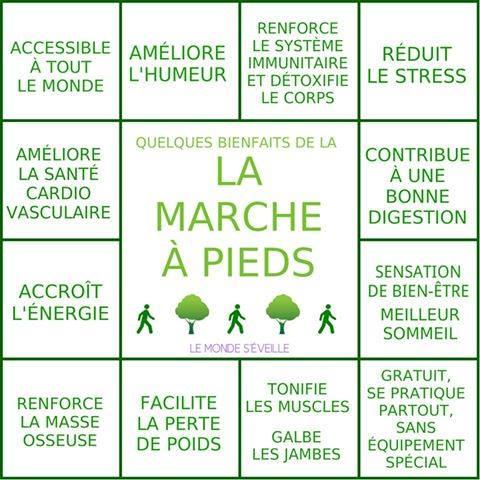 ACCESSIBLE À TOUT LE MONDE

AMÉLIORE L'HUMEUR

RENFORCE LE SYSTÈME IMMUNITAIRE ET DÉTOXIFIE LE CORPS

RÉDUIT LE STRESS

AMÉLIORE LA SANTÉ CARDIO VASCULAIRE

QUELQUES BIENFAITS DE LA

LA MARCHE À PIEDS

LE MONDE S'ÉVEILLE

CONTRIBUE À UNE BONNE DIGESTION

ACCROÎT L'ÉNERGIE

SENSATION DE BIEN-ÊTRE

MEILLEUR SOMMEIL

RENFORCE LA MASSE OSSEUSE

FACILITE LA PERTE DE POIDS

TONIFIE LES MUSCLES

GALBE LES JAMBES

GRATUIT, SE PRATIQUE PARTOUT, SANS ÉQUIPEMENT SPÉCIAL